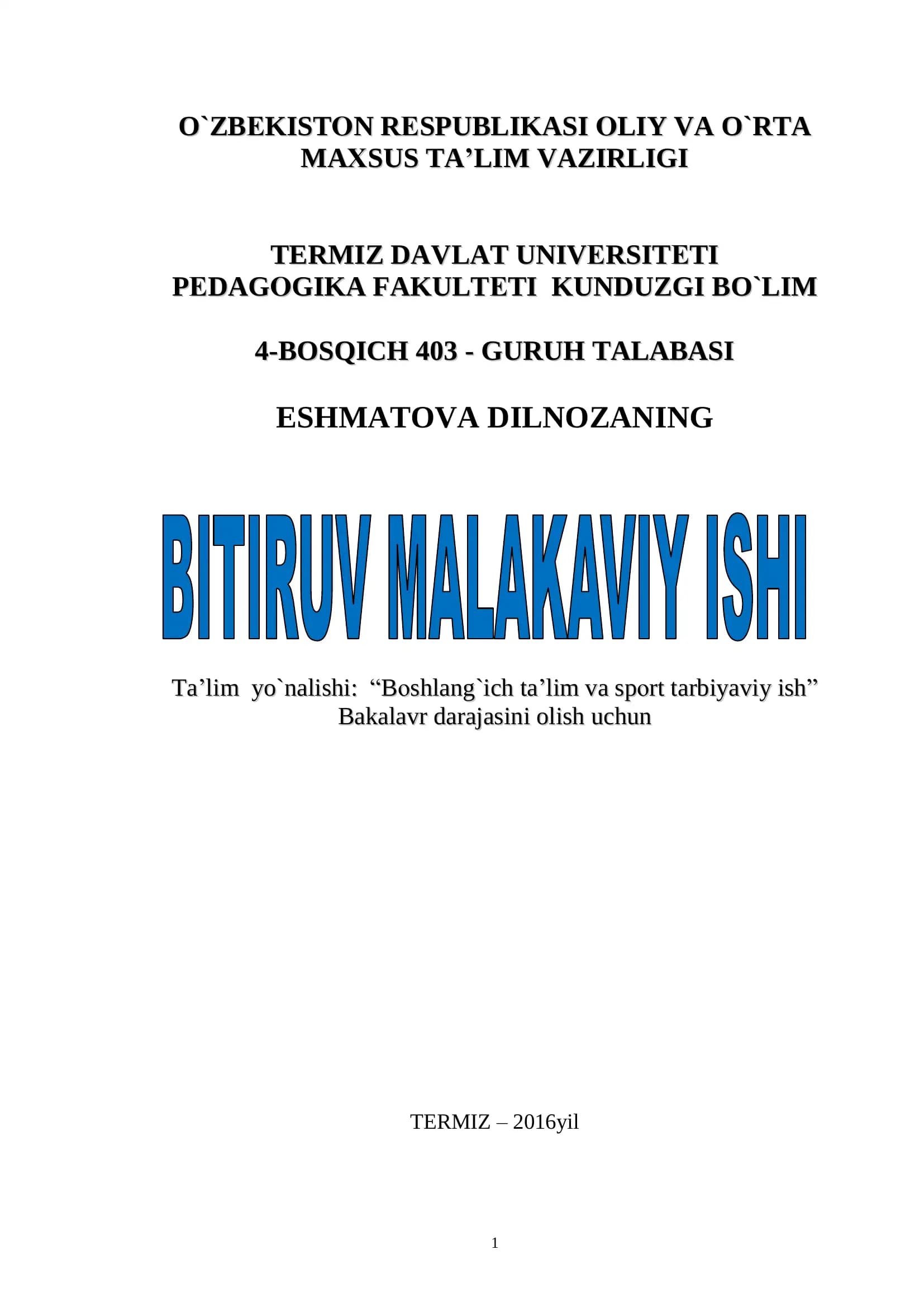 O`ZBEKISTON RESPUBLIKASI OLIY VA O`RTA
MAXSUS TA'LIM VAZIRLIGI

TERMIZ DAVLAT UNIVERSITETI
PEDAGOGIKA FAKULTETI KUNDUZGI BO`LIM

4-BOSQICH 403 - GURUH TALABASI

ESHMATOVA DILNOZANING

BITIRUV MALAKAVIY ISHI

Ta'lim yo`nalishi: "Boshlang`ich ta'lim va sport tarbiyaviy ish"
Bakalavr darajasini olish uchun

TERMIZ – 2016yil

1